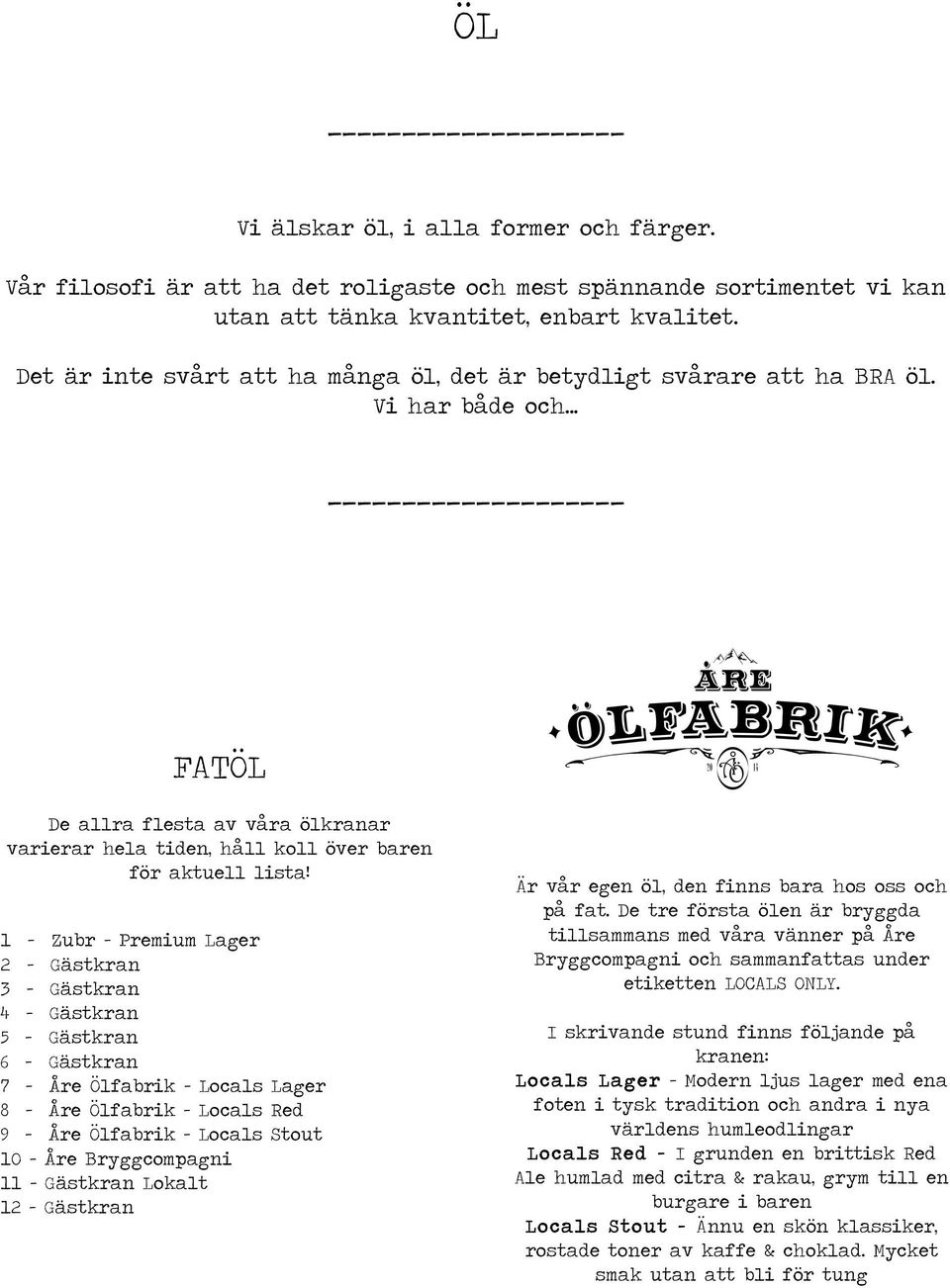 ÖL

-------------------

Vi älskar öl, i alla former och färger.

Vår filosofi är att ha det roligaste och mest spännande sortimentet vi kan utan att tänka kvantitet, enbart kvalitet.

Det är inte svårt att ha många öl, det är betydligt svårare att ha BRA öl. Vi har både och...

-------------------

FATÖL

De allra flesta av våra ölkranar varierar hela tiden, håll koll över baren för aktuell lista!

1 - Zubr - Premium Lager
2 - Gästkran
3 - Gästkran
4 - Gästkran
5 - Gästkran
6 - Gästkran
7 - Åre Ölfabrik - Locals Lager
8 - Åre Ölfabrik - Locals Red
9 - Åre Ölfabrik - Locals Stout
10 - Åre Bryggcompagni
11 - Gästkran Lokalt
12 - Gästkran

ÅRE ÖLFABRIK 20 14

Är vår egen öl, den finns bara hos oss och på fat. De tre första ölen är bryggda tillsammans med våra vänner på Åre Bryggcompagni och sammanfattas under etiketten LOCALS ONLY.

I skrivande stund finns följande på kranen:
Locals Lager - Modern ljus lager med ena foten i tysk tradition och andra i nya världens humleodlingar
Locals Red - I grunden en brittisk Red Ale humlad med citra & rakau, grym till en burgare i baren
Locals Stout - Ännu en skön klassiker, rostade toner av kaffe & choklad. Mycket smak utan att bli för tung